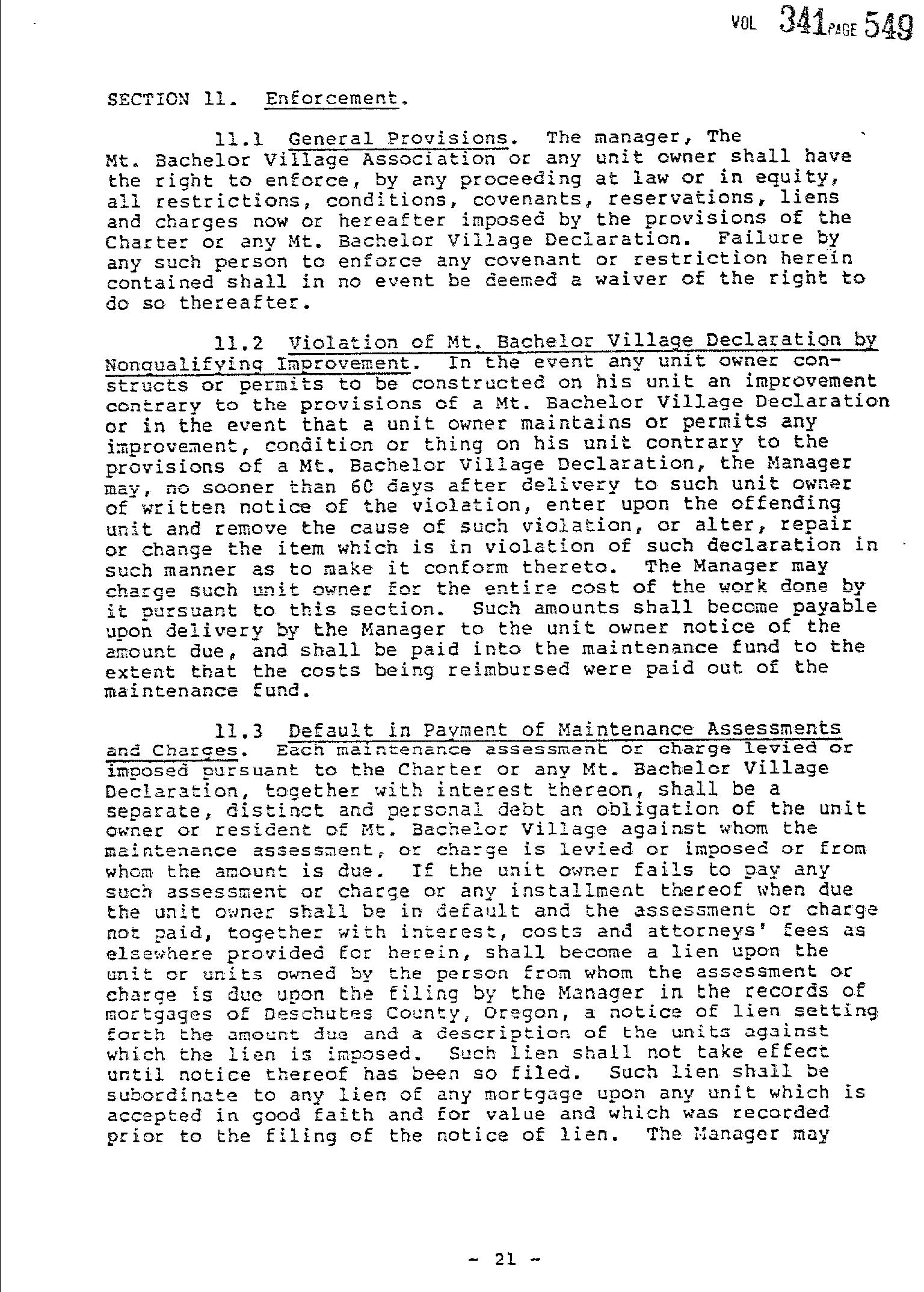 VOL 341 PAGE 549

SECTION 11. Enforcement.

11.1 General Provisions. The manager, The Mt. Bachelor Village Association or any unit owner shall have the right to enforce, by any proceeding at law or in equity, all restrictions, conditions, covenants, reservations, liens and charges now or hereafter imposed by the provisions of the Charter or any Mt. Bachelor Village Declaration. Failure by any such person to enforce any covenant or restriction herein contained shall in no event be deemed a waiver of the right to do so thereafter.

11.2 Violation of Mt. Bachelor Village Declaration by Nonqualifying Improvement. In the event any unit owner constructs or permits to be constructed on his unit an improvement contrary to the provisions of a Mt. Bachelor Village Declaration or in the event that a unit owner maintains or permits any improvement, condition or thing on his unit contrary to the provisions of a Mt. Bachelor Village Declaration, the Manager may, no sooner than 60 days after delivery to such unit owner of written notice of the violation, enter upon the offending unit and remove the cause of such violation, or alter, repair or change the item which is in violation of such declaration in such manner as to make it conform thereto. The Manager may charge such unit owner for the entire cost of the work done by it pursuant to this section. Such amounts shall become payable upon delivery by the Manager to the unit owner notice of the amount due, and shall be paid into the maintenance fund to the extent that the costs being reimbursed were paid out of the maintenance fund.

11.3 Default in Payment of Maintenance Assessments and Charges. Each maintenance assessment or charge levied or imposed pursuant to the Charter or any Mt. Bachelor Village Declaration, together with interest thereon, shall be a separate, distinct and personal debt an obligation of the unit owner or resident of Mt. Bachelor Village against whom the maintenance assessment, or charge is levied or imposed or from whom the amount is due. If the unit owner fails to pay any such assessment or charge or any installment thereof when due the unit owner shall be in default and the assessment or charge not paid, together with interest, costs and attorneys' fees as elsewhere provided for herein, shall become a lien upon the unit or units owned by the person from whom the assessment or charge is due upon the filing by the Manager in the records of mortgages of Deschutes County, Oregon, a notice of lien setting forth the amount due and a description of the units against which the lien is imposed. Such lien shall not take effect until notice thereof has been so filed. Such lien shall be subordinate to any lien of any mortgage upon any unit which is accepted in good faith and for value and which was recorded prior to the filing of the notice of lien. The Manager may

- 21 -